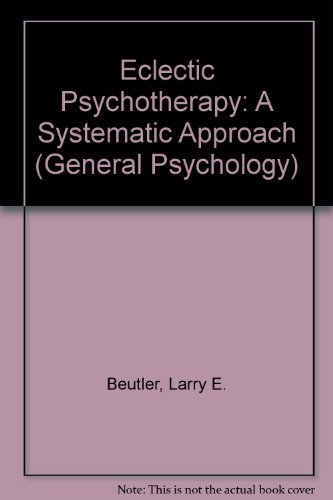 Eclectic Psychotherapy: A Systematic Approach (General Psychology)

Beutler, Larry E.

Note: This is not the actual book cover